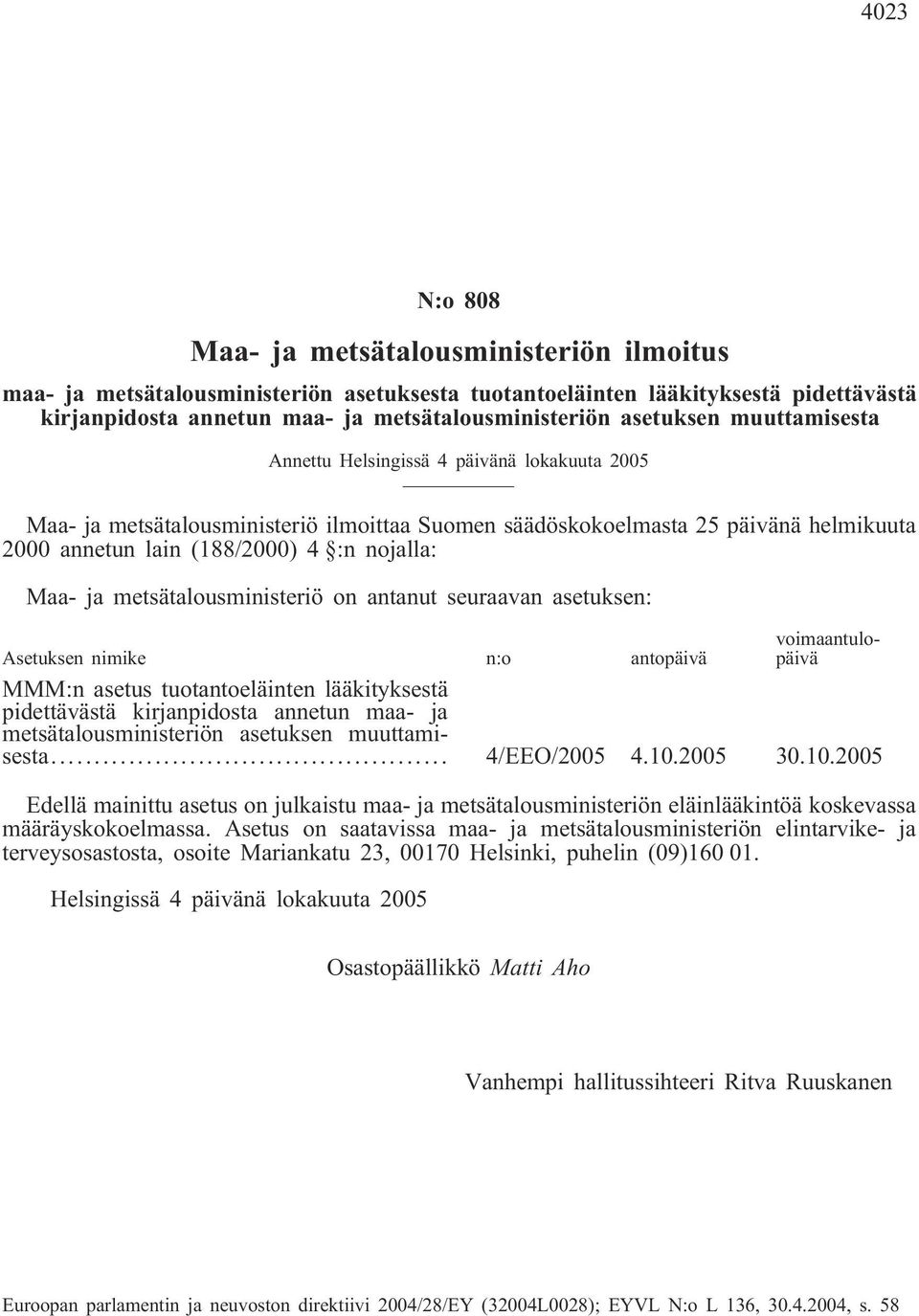 4023

N:o 808

Maa- ja metsätalousministeriön ilmoitus

maa- ja metsätalousministeriön asetuksesta tuotantoeläinten lääkityksestä pidettävästä kirjanpidosta annetun maa- ja metsätalousministeriön asetuksen muuttamisesta

Annettu Helsingissä 4 päivänä lokakuuta 2005

Maa- ja metsätalousministeriö ilmoittaa Suomen säädöskokoelmasta 25 päivänä helmikuuta 2000 annetun lain (188/2000) 4 §:n nojalla:

Maa- ja metsätalousministeriö on antanut seuraavan asetuksen:

| Asetuksen nimike | n:o | antopäivä | voimaantulopäivä |
|---|---|---|---|
| MMM:n asetus tuotantoeläinten lääkityksestä pidettävästä kirjanpidosta annetun maa- ja metsätalousministeriön asetuksen muuttamisesta............................................ | 4/EEO/2005 | 4.10.2005 | 30.10.2005 |

Edellä mainittu asetus on julkaistu maa- ja metsätalousministeriön eläinlääkintöä koskevassa määräyskokoelmassa. Asetus on saatavissa maa- ja metsätalousministeriön elintarvike- ja terveysosastosta, osoite Mariankatu 23, 00170 Helsinki, puhelin (09)160 01.

Helsingissä 4 päivänä lokakuuta 2005

Osastopäällikkö Matti Aho

Vanhempi hallitussihteeri Ritva Ruuskanen

Euroopan parlamentin ja neuvoston direktiivi 2004/28/EY (32004L0028); EYVL N:o L 136, 30.4.2004, s. 58